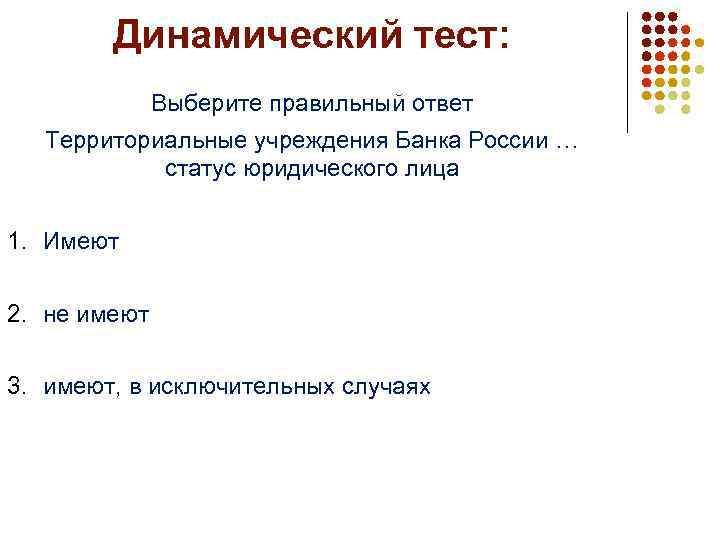 Динамический тест:

Выберите правильный ответ

Территориальные учреждения Банка России … статус юридического лица

1. Имеют

2. не имеют

3. имеют, в исключительных случаях